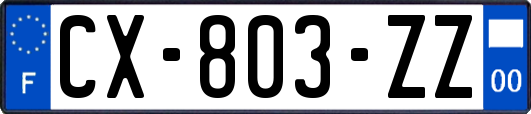 F

CX-803-ZZ

00